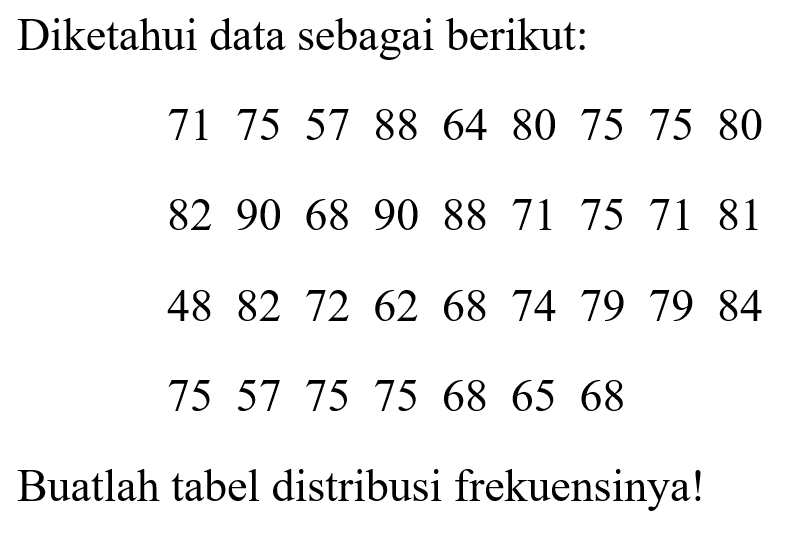 Diketahui data sebagai berikut:

71 75 57 88 64 80 75 75 80

82 90 68 90 88 71 75 71 81

48 82 72 62 68 74 79 79 84

75 57 75 75 68 65 68

Buatlah tabel distribusi frekuensinya!